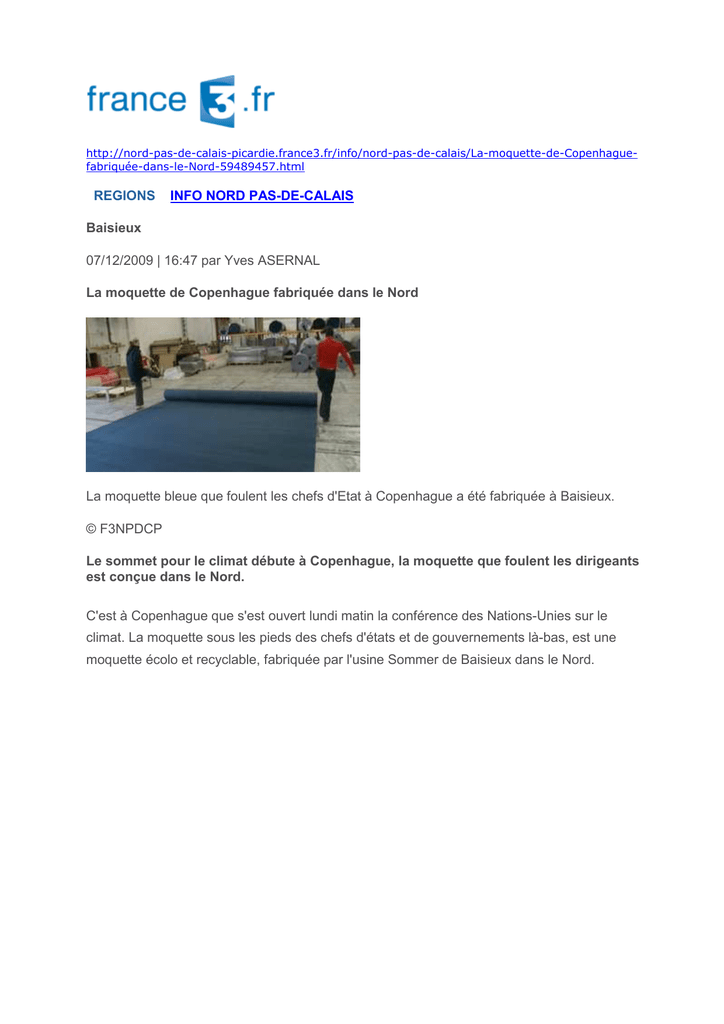 france 3 .fr

http://nord-pas-de-calais-picardie.france3.fr/info/nord-pas-de-calais/La-moquette-de-Copenhague-fabriquée-dans-le-Nord-59489457.html

REGIONS INFO NORD PAS-DE-CALAIS

Baisieux

07/12/2009 | 16:47 par Yves ASERNAL

La moquette de Copenhague fabriquée dans le Nord

La moquette bleue que foulent les chefs d'Etat à Copenhague a été fabriquée à Baisieux.

© F3NPDCP

Le sommet pour le climat débute à Copenhague, la moquette que foulent les dirigeants est conçue dans le Nord.

C'est à Copenhague que s'est ouvert lundi matin la conférence des Nations-Unies sur le climat. La moquette sous les pieds des chefs d'états et de gouvernements là-bas, est une moquette écolo et recyclable, fabriquée par l'usine Sommer de Baisieux dans le Nord.